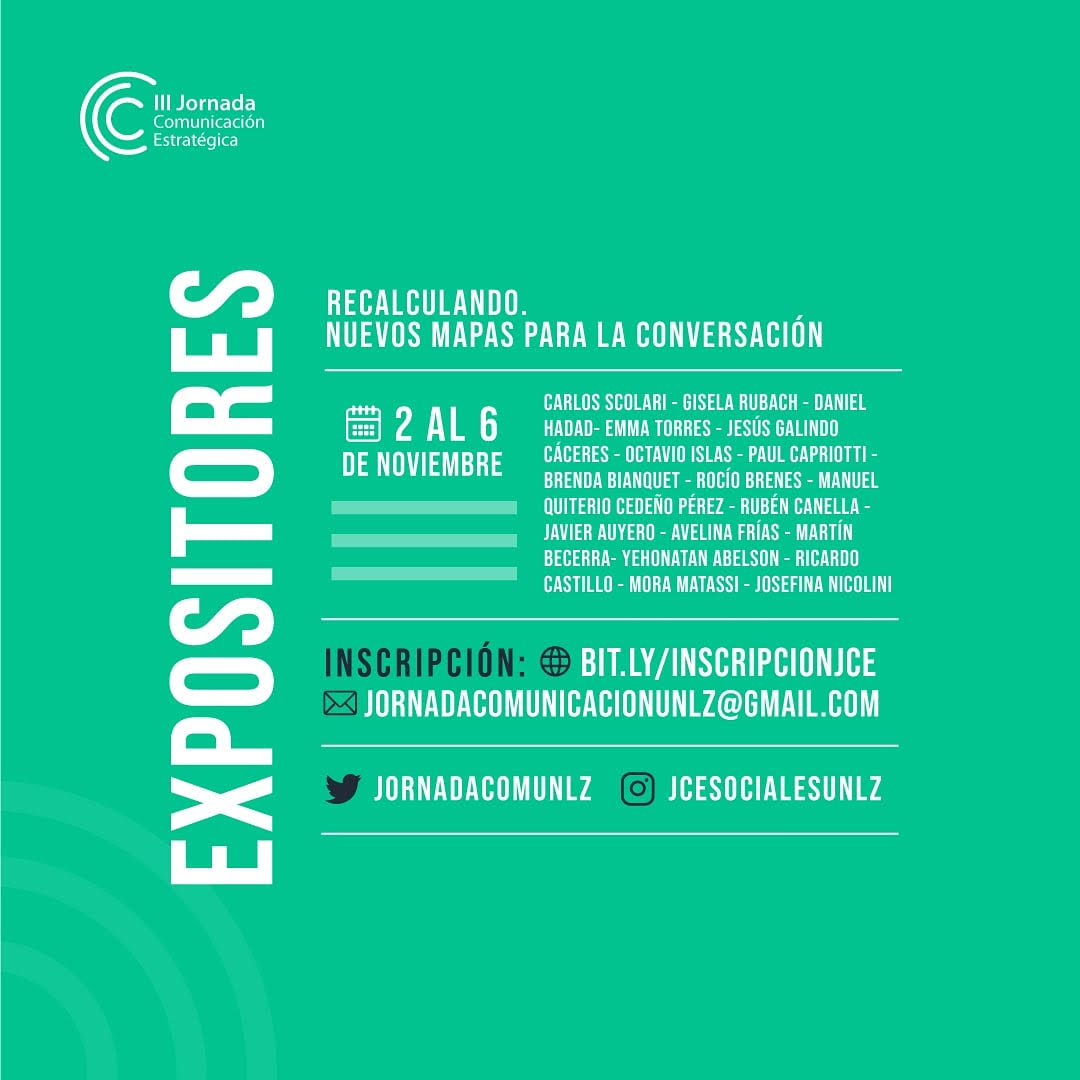 III Jornada
Comunicación
Estratégica

EXPOSITORES

RECALCULANDO.
NUEVOS MAPAS PARA LA CONVERSACIÓN

2 AL 6
DE NOVIEMBRE

CARLOS SCOLARI - GISELA RUBACH - DANIEL HADAD- EMMA TORRES - JESÚS GALINDO CÁCERES - OCTAVIO ISLAS - PAUL CAPRIOTTI - BRENDA BIANQUET - ROCÍO BRENES - MANUEL QUITERIO CEDEÑO PÉREZ - RUBÉN CANELLA - JAVIER AUYERO - AVELINA FRÍAS - MARTÍN BECERRA- YEHONATAN ABELSON - RICARDO CASTILLO - MORA MATASSI - JOSEFINA NICOLINI

INSCRIPCIÓN: BIT.LY/INSCRIPCIONJCE
JORNADACOMUNICACIONUNLZ@GMAIL.COM

JORNADACOMUNLZ JCESOCIALESUNLZ